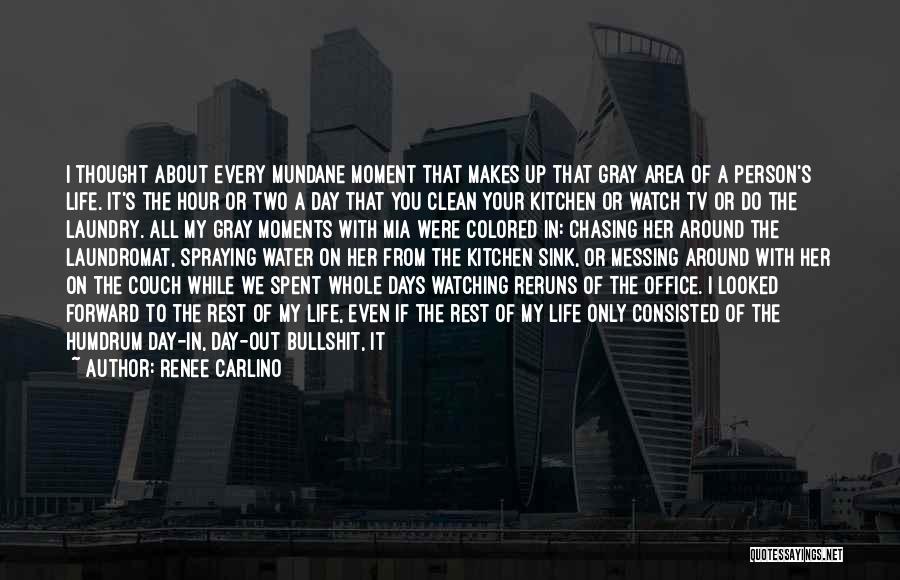 I THOUGHT ABOUT EVERY MUNDANE MOMENT THAT MAKES UP THAT GRAY AREA OF A PERSON'S LIFE. IT'S THE HOUR OR TWO A DAY THAT YOU CLEAN YOUR KITCHEN OR WATCH TV OR DO THE LAUNDRY. ALL MY GRAY MOMENTS WITH MIA WERE COLORED IN: CHASING HER AROUND THE LAUNDROMAT, SPRAYING WATER ON HER FROM THE KITCHEN SINK, OR MESSING AROUND WITH HER ON THE COUCH WHILE WE SPENT WHOLE DAYS WATCHING RERUNS OF THE OFFICE. I LOOKED FORWARD TO THE REST OF MY LIFE, EVEN IF THE REST OF MY LIFE ONLY CONSISTED OF THE HUMDRUM DAY-IN, DAY-OUT BULLSHIT, IT

~ AUTHOR: RENEE CARLINO

QUOTESSAYINGS.NET